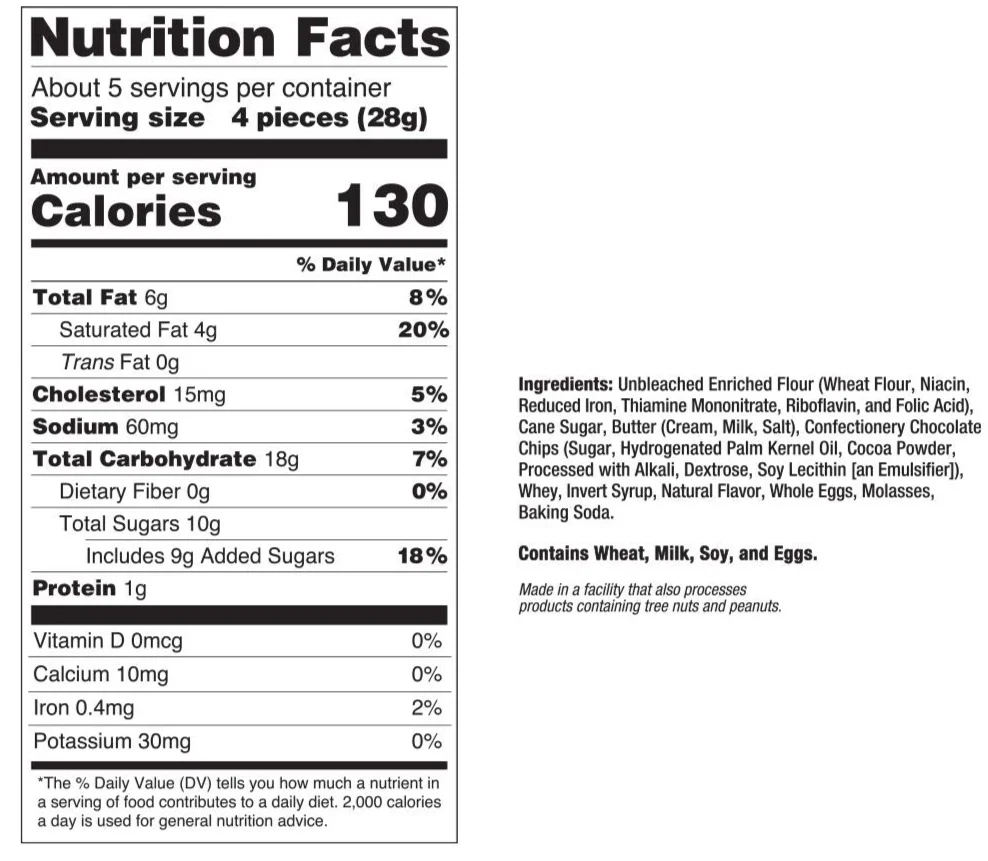 Nutrition Facts

About 5 servings per container
Serving size 4 pieces (28g)

Amount per serving
Calories 130

% Daily Value*

Total Fat 6g 8%
Saturated Fat 4g 20%
Trans Fat 0g
Cholesterol 15mg 5%
Sodium 60mg 3%
Total Carbohydrate 18g 7%
Dietary Fiber 0g 0%
Total Sugars 10g
Includes 9g Added Sugars 18%
Protein 1g

Vitamin D 0mcg 0%
Calcium 10mg 0%
Iron 0.4mg 2%
Potassium 30mg 0%

*The % Daily Value (DV) tells you how much a nutrient in a serving of food contributes to a daily diet. 2,000 calories a day is used for general nutrition advice.

Ingredients: Unbleached Enriched Flour (Wheat Flour, Niacin, Reduced Iron, Thiamine Mononitrate, Riboflavin, and Folic Acid), Cane Sugar, Butter (Cream, Milk, Salt), Confectionery Chocolate Chips (Sugar, Hydrogenated Palm Kernel Oil, Cocoa Powder, Processed with Alkali, Dextrose, Soy Lecithin [an Emulsifier]), Whey, Invert Syrup, Natural Flavor, Whole Eggs, Molasses, Baking Soda.

Contains Wheat, Milk, Soy, and Eggs.

Made in a facility that also processes products containing tree nuts and peanuts.